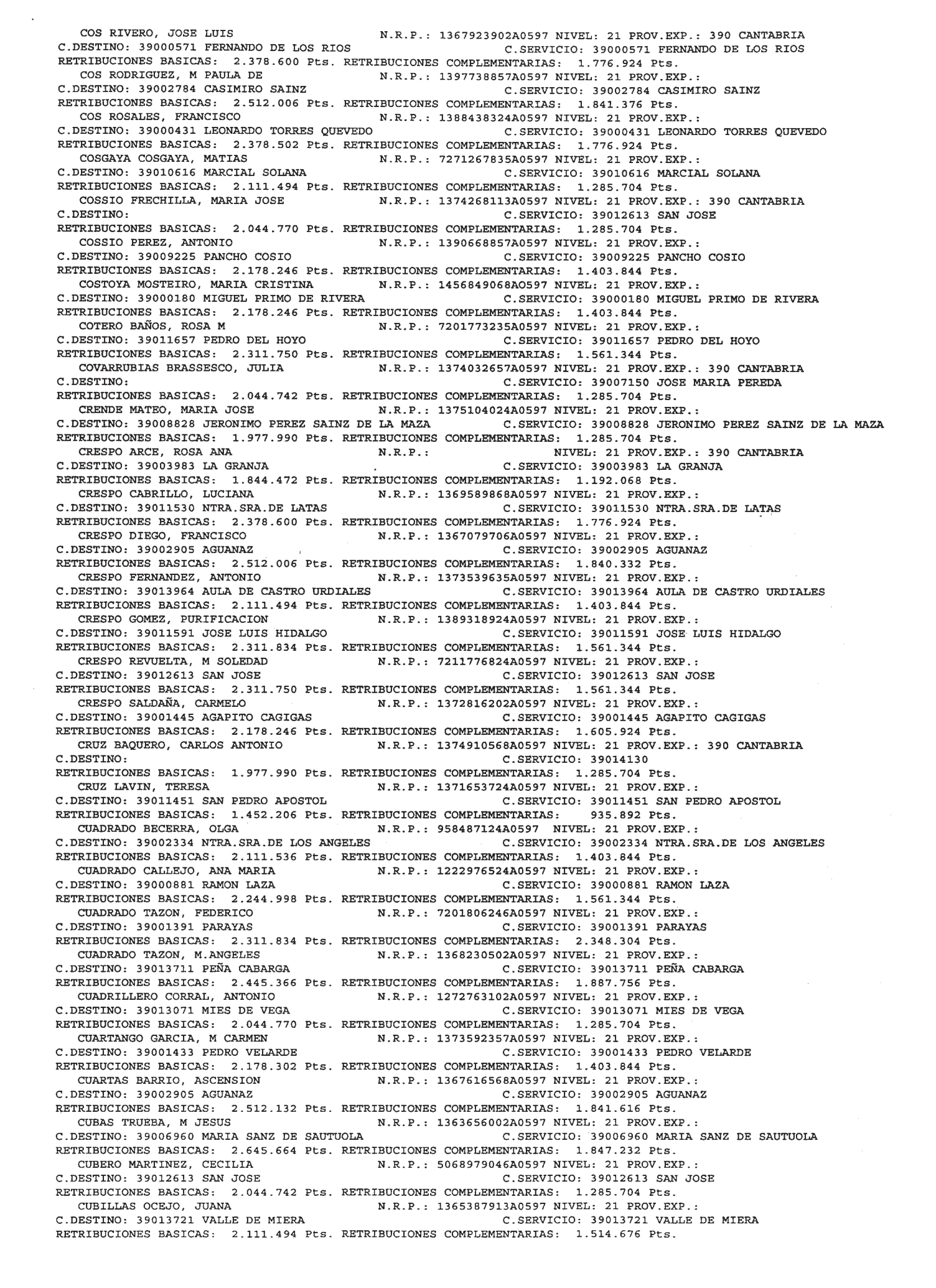 COS RIVERO, JOSE LUIS N.R.P.: 1367923902A0597 NIVEL: 21 PROV.EXP.: 390 CANTABRIA
C.DESTINO: 39000571 FERNANDO DE LOS RIOS C.SERVICIO: 39000571 FERNANDO DE LOS RIOS
RETRIBUCIONES BASICAS: 2.378.600 Pts. RETRIBUCIONES COMPLEMENTARIAS: 1.776.924 Pts.
COS RODRIGUEZ, M PAULA DE N.R.P.: 1397738857A0597 NIVEL: 21 PROV.EXP.:
C.DESTINO: 39002784 CASIMIRO SAINZ C.SERVICIO: 39002784 CASIMIRO SAINZ
RETRIBUCIONES BASICAS: 2.512.006 Pts. RETRIBUCIONES COMPLEMENTARIAS: 1.841.376 Pts.
COS ROSALES, FRANCISCO N.R.P.: 1388438324A0597 NIVEL: 21 PROV.EXP.:
C.DESTINO: 39000431 LEONARDO TORRES QUEVEDO C.SERVICIO: 39000431 LEONARDO TORRES QUEVEDO
RETRIBUCIONES BASICAS: 2.378.502 Pts. RETRIBUCIONES COMPLEMENTARIAS: 1.776.924 Pts.
COSGAYA COSGAYA, MATIAS N.R.P.: 7271267835A0597 NIVEL: 21 PROV.EXP.:
C.DESTINO: 39010616 MARCIAL SOLANA C.SERVICIO: 39010616 MARCIAL SOLANA
RETRIBUCIONES BASICAS: 2.111.494 Pts. RETRIBUCIONES COMPLEMENTARIAS: 1.285.704 Pts.
COSSIO FRECHILLA, MARIA JOSE N.R.P.: 1374268113A0597 NIVEL: 21 PROV.EXP.: 390 CANTABRIA
C.DESTINO: C.SERVICIO: 39012613 SAN JOSE
RETRIBUCIONES BASICAS: 2.044.770 Pts. RETRIBUCIONES COMPLEMENTARIAS: 1.285.704 Pts.
COSSIO PEREZ, ANTONIO N.R.P.: 1390668857A0597 NIVEL: 21 PROV.EXP.:
C.DESTINO: 39009225 PANCHO COSIO C.SERVICIO: 39009225 PANCHO COSIO
RETRIBUCIONES BASICAS: 2.178.246 Pts. RETRIBUCIONES COMPLEMENTARIAS: 1.403.844 Pts.
COSTOYA MOSTEIRO, MARIA CRISTINA N.R.P.: 1456849068A0597 NIVEL: 21 PROV.EXP.:
C.DESTINO: 39000180 MIGUEL PRIMO DE RIVERA C.SERVICIO: 39000180 MIGUEL PRIMO DE RIVERA
RETRIBUCIONES BASICAS: 2.178.246 Pts. RETRIBUCIONES COMPLEMENTARIAS: 1.403.844 Pts.
COTERO BAÑOS, ROSA M N.R.P.: 7201773235A0597 NIVEL: 21 PROV.EXP.:
C.DESTINO: 39011657 PEDRO DEL HOYO C.SERVICIO: 39011657 PEDRO DEL HOYO
RETRIBUCIONES BASICAS: 2.311.750 Pts. RETRIBUCIONES COMPLEMENTARIAS: 1.561.344 Pts.
COVARRUBIAS BRASSESCO, JULIA N.R.P.: 1374032657A0597 NIVEL: 21 PROV.EXP.: 390 CANTABRIA
C.DESTINO: C.SERVICIO: 39007150 JOSE MARIA PEREDA
RETRIBUCIONES BASICAS: 2.044.742 Pts. RETRIBUCIONES COMPLEMENTARIAS: 1.285.704 Pts.
CRENDE MATEO, MARIA JOSE N.R.P.: 1375104024A0597 NIVEL: 21 PROV.EXP.:
C.DESTINO: 39008828 JERONIMO PEREZ SAINZ DE LA MAZA C.SERVICIO: 39008828 JERONIMO PEREZ SAINZ DE LA MAZA
RETRIBUCIONES BASICAS: 1.977.990 Pts. RETRIBUCIONES COMPLEMENTARIAS: 1.285.704 Pts.
CRESPO ARCE, ROSA ANA N.R.P.: NIVEL: 21 PROV.EXP.: 390 CANTABRIA
C.DESTINO: 39003983 LA GRANJA C.SERVICIO: 39003983 LA GRANJA
RETRIBUCIONES BASICAS: 1.844.472 Pts. RETRIBUCIONES COMPLEMENTARIAS: 1.192.068 Pts.
CRESPO CABRILLO, LUCIANA N.R.P.: 1369589868A0597 NIVEL: 21 PROV.EXP.:
C.DESTINO: 39011530 NTRA.SRA.DE LATAS C.SERVICIO: 39011530 NTRA.SRA.DE LATAS
RETRIBUCIONES BASICAS: 2.378.600 Pts. RETRIBUCIONES COMPLEMENTARIAS: 1.776.924 Pts.
CRESPO DIEGO, FRANCISCO N.R.P.: 1367079706A0597 NIVEL: 21 PROV.EXP.:
C.DESTINO: 39002905 AGUANAZ C.SERVICIO: 39002905 AGUANAZ
RETRIBUCIONES BASICAS: 2.512.006 Pts. RETRIBUCIONES COMPLEMENTARIAS: 1.840.332 Pts.
CRESPO FERNANDEZ, ANTONIO N.R.P.: 1373539635A0597 NIVEL: 21 PROV.EXP.:
C.DESTINO: 39013964 AULA DE CASTRO URDIALES C.SERVICIO: 39013964 AULA DE CASTRO URDIALES
RETRIBUCIONES BASICAS: 2.111.494 Pts. RETRIBUCIONES COMPLEMENTARIAS: 1.403.844 Pts.
CRESPO GOMEZ, PURIFICACION N.R.P.: 1389318924A0597 NIVEL: 21 PROV.EXP.:
C.DESTINO: 39011591 JOSE LUIS HIDALGO C.SERVICIO: 39011591 JOSE LUIS HIDALGO
RETRIBUCIONES BASICAS: 2.311.834 Pts. RETRIBUCIONES COMPLEMENTARIAS: 1.561.344 Pts.
CRESPO REVUELTA, M SOLEDAD N.R.P.: 7211776824A0597 NIVEL: 21 PROV.EXP.:
C.DESTINO: 39012613 SAN JOSE C.SERVICIO: 39012613 SAN JOSE
RETRIBUCIONES BASICAS: 2.311.750 Pts. RETRIBUCIONES COMPLEMENTARIAS: 1.561.344 Pts.
CRESPO SALDAÑA, CARMELO N.R.P.: 1372816202A0597 NIVEL: 21 PROV.EXP.:
C.DESTINO: 39001445 AGAPITO CAGIGAS C.SERVICIO: 39001445 AGAPITO CAGIGAS
RETRIBUCIONES BASICAS: 2.178.246 Pts. RETRIBUCIONES COMPLEMENTARIAS: 1.605.924 Pts.
CRUZ BAQUERO, CARLOS ANTONIO N.R.P.: 1374910568A0597 NIVEL: 21 PROV.EXP.: 390 CANTABRIA
C.DESTINO: C.SERVICIO: 39014130
RETRIBUCIONES BASICAS: 1.977.990 Pts. RETRIBUCIONES COMPLEMENTARIAS: 1.285.704 Pts.
CRUZ LAVIN, TERESA N.R.P.: 1371653724A0597 NIVEL: 21 PROV.EXP.:
C.DESTINO: 39011451 SAN PEDRO APOSTOL C.SERVICIO: 39011451 SAN PEDRO APOSTOL
RETRIBUCIONES BASICAS: 1.452.206 Pts. RETRIBUCIONES COMPLEMENTARIAS: 935.892 Pts.
CUADRADO BECERRA, OLGA N.R.P.: 958487124A0597 NIVEL: 21 PROV.EXP.:
C.DESTINO: 39002334 NTRA.SRA.DE LOS ANGELES C.SERVICIO: 39002334 NTRA.SRA.DE LOS ANGELES
RETRIBUCIONES BASICAS: 2.111.536 Pts. RETRIBUCIONES COMPLEMENTARIAS: 1.403.844 Pts.
CUADRADO CALLEJO, ANA MARIA N.R.P.: 1222976524A0597 NIVEL: 21 PROV.EXP.:
C.DESTINO: 39000881 RAMON LAZA C.SERVICIO: 39000881 RAMON LAZA
RETRIBUCIONES BASICAS: 2.244.998 Pts. RETRIBUCIONES COMPLEMENTARIAS: 1.561.344 Pts.
CUADRADO TAZON, FEDERICO N.R.P.: 7201806246A0597 NIVEL: 21 PROV.EXP.:
C.DESTINO: 39001391 PARAYAS C.SERVICIO: 39001391 PARAYAS
RETRIBUCIONES BASICAS: 2.311.834 Pts. RETRIBUCIONES COMPLEMENTARIAS: 2.348.304 Pts.
CUADRADO TAZON, M.ANGELES N.R.P.: 1368230502A0597 NIVEL: 21 PROV.EXP.:
C.DESTINO: 39013711 PEÑA CABARGA C.SERVICIO: 39013711 PEÑA CABARGA
RETRIBUCIONES BASICAS: 2.445.366 Pts. RETRIBUCIONES COMPLEMENTARIAS: 1.887.756 Pts.
CUADRILLERO CORRAL, ANTONIO N.R.P.: 1272763102A0597 NIVEL: 21 PROV.EXP.:
C.DESTINO: 39013071 MIES DE VEGA C.SERVICIO: 39013071 MIES DE VEGA
RETRIBUCIONES BASICAS: 2.044.770 Pts. RETRIBUCIONES COMPLEMENTARIAS: 1.285.704 Pts.
CUARTANGO GARCIA, M CARMEN N.R.P.: 1373592357A0597 NIVEL: 21 PROV.EXP.:
C.DESTINO: 39001433 PEDRO VELARDE C.SERVICIO: 39001433 PEDRO VELARDE
RETRIBUCIONES BASICAS: 2.178.302 Pts. RETRIBUCIONES COMPLEMENTARIAS: 1.403.844 Pts.
CUARTAS BARRIO, ASCENSION N.R.P.: 1367616568A0597 NIVEL: 21 PROV.EXP.:
C.DESTINO: 39002905 AGUANAZ C.SERVICIO: 39002905 AGUANAZ
RETRIBUCIONES BASICAS: 2.512.132 Pts. RETRIBUCIONES COMPLEMENTARIAS: 1.841.616 Pts.
CUBAS TRUEBA, M JESUS N.R.P.: 1363656002A0597 NIVEL: 21 PROV.EXP.:
C.DESTINO: 39006960 MARIA SANZ DE SAUTUOLA C.SERVICIO: 39006960 MARIA SANZ DE SAUTUOLA
RETRIBUCIONES BASICAS: 2.645.664 Pts. RETRIBUCIONES COMPLEMENTARIAS: 1.847.232 Pts.
CUBERO MARTINEZ, CECILIA N.R.P.: 5068979046A0597 NIVEL: 21 PROV.EXP.:
C.DESTINO: 39012613 SAN JOSE C.SERVICIO: 39012613 SAN JOSE
RETRIBUCIONES BASICAS: 2.044.742 Pts. RETRIBUCIONES COMPLEMENTARIAS: 1.285.704 Pts.
CUBILLAS OCEJO, JUANA N.R.P.: 1365387913A0597 NIVEL: 21 PROV.EXP.:
C.DESTINO: 39013721 VALLE DE MIERA C.SERVICIO: 39013721 VALLE DE MIERA
RETRIBUCIONES BASICAS: 2.111.494 Pts. RETRIBUCIONES COMPLEMENTARIAS: 1.514.676 Pts.